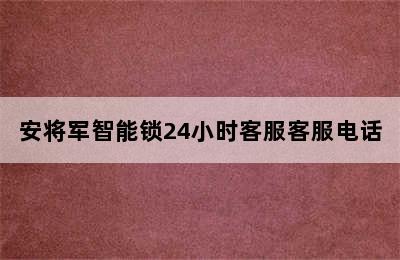 安将军智能锁24小时客服客服电话